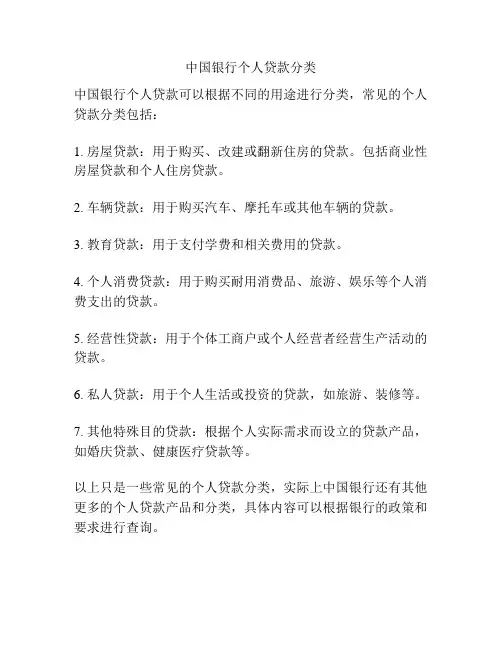 中国银行个人贷款分类

中国银行个人贷款可以根据不同的用途进行分类，常见的个人贷款分类包括：

1. 房屋贷款：用于购买、改建或翻新住房的贷款。包括商业性房屋贷款和个人住房贷款。

2. 车辆贷款：用于购买汽车、摩托车或其他车辆的贷款。

3. 教育贷款：用于支付学费和相关费用的贷款。

4. 个人消费贷款：用于购买耐用消费品、旅游、娱乐等个人消费支出的贷款。

5. 经营性贷款：用于个体工商户或个人经营者经营生产活动的贷款。

6. 私人贷款：用于个人生活或投资的贷款，如旅游、装修等。

7. 其他特殊目的贷款：根据个人实际需求而设立的贷款产品，如婚庆贷款、健康医疗贷款等。

以上只是一些常见的个人贷款分类，实际上中国银行还有其他更多的个人贷款产品和分类，具体内容可以根据银行的政策和要求进行查询。